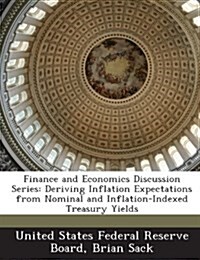 Finance and Economics Discussion Series: Deriving Inflation Expectations from Nominal and Inflation-Indexed Treasury Yields

United States Federal Reserve Board, Brian Sack